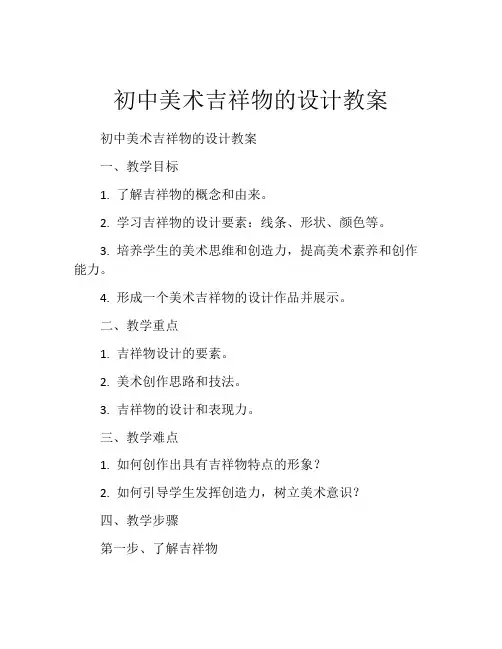 初中美术吉祥物的设计教案

初中美术吉祥物的设计教案

一、教学目标

1. 了解吉祥物的概念和由来。

2. 学习吉祥物的设计要素：线条、形状、颜色等。

3. 培养学生的美术思维和创造力，提高美术素养和创作能力。

4. 形成一个美术吉祥物的设计作品并展示。

二、教学重点

1. 吉祥物设计的要素。

2. 美术创作思路和技法。

3. 吉祥物的设计和表现力。

三、教学难点

1. 如何创作出具有吉祥物特点的形象？

2. 如何引导学生发挥创造力，树立美术意识？

四、教学步骤

第一步、了解吉祥物